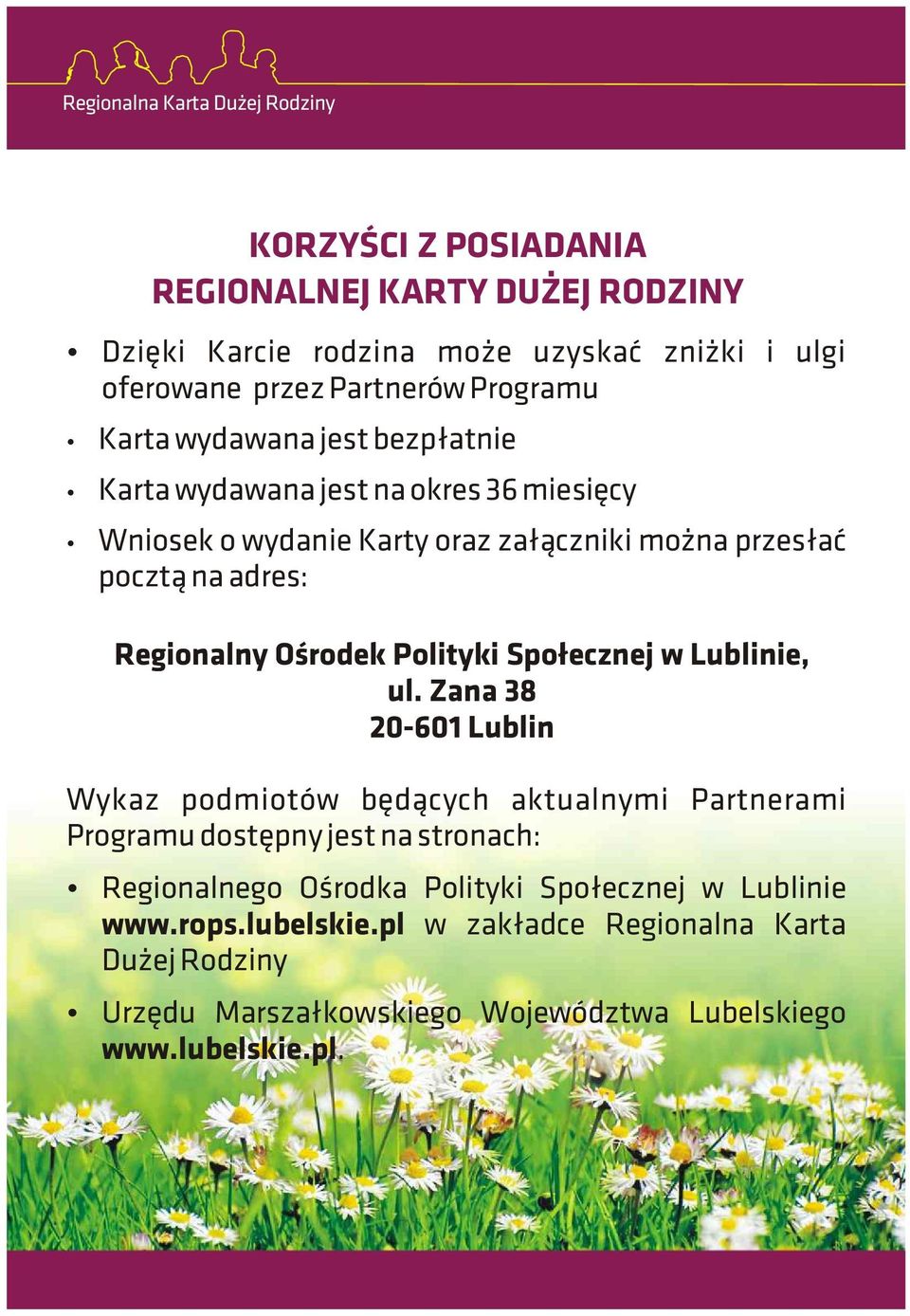 Regionalna Karta Dużej Rodziny

KORZYŚCI Z POSIADANIA
REGIONALNEJ KARTY DUŻEJ RODZINY

• Dzięki Karcie rodzina może uzyskać zniżki i ulgi oferowane przez Partnerów Programu

• Karta wydawana jest bezpłatnie

• Karta wydawana jest na okres 36 miesięcy

• Wniosek o wydanie Karty oraz załączniki można przesłać pocztą na adres:

Regionalny Ośrodek Polityki Społecznej w Lublinie,
ul. Zana 38
20-601 Lublin

Wykaz podmiotów będących aktualnymi Partnerami Programu dostępny jest na stronach:

• Regionalnego Ośrodka Polityki Społecznej w Lublinie www.rops.lubelskie.pl w zakładce Regionalna Karta Dużej Rodziny

• Urzędu Marszałkowskiego Województwa Lubelskiego www.lubelskie.pl.